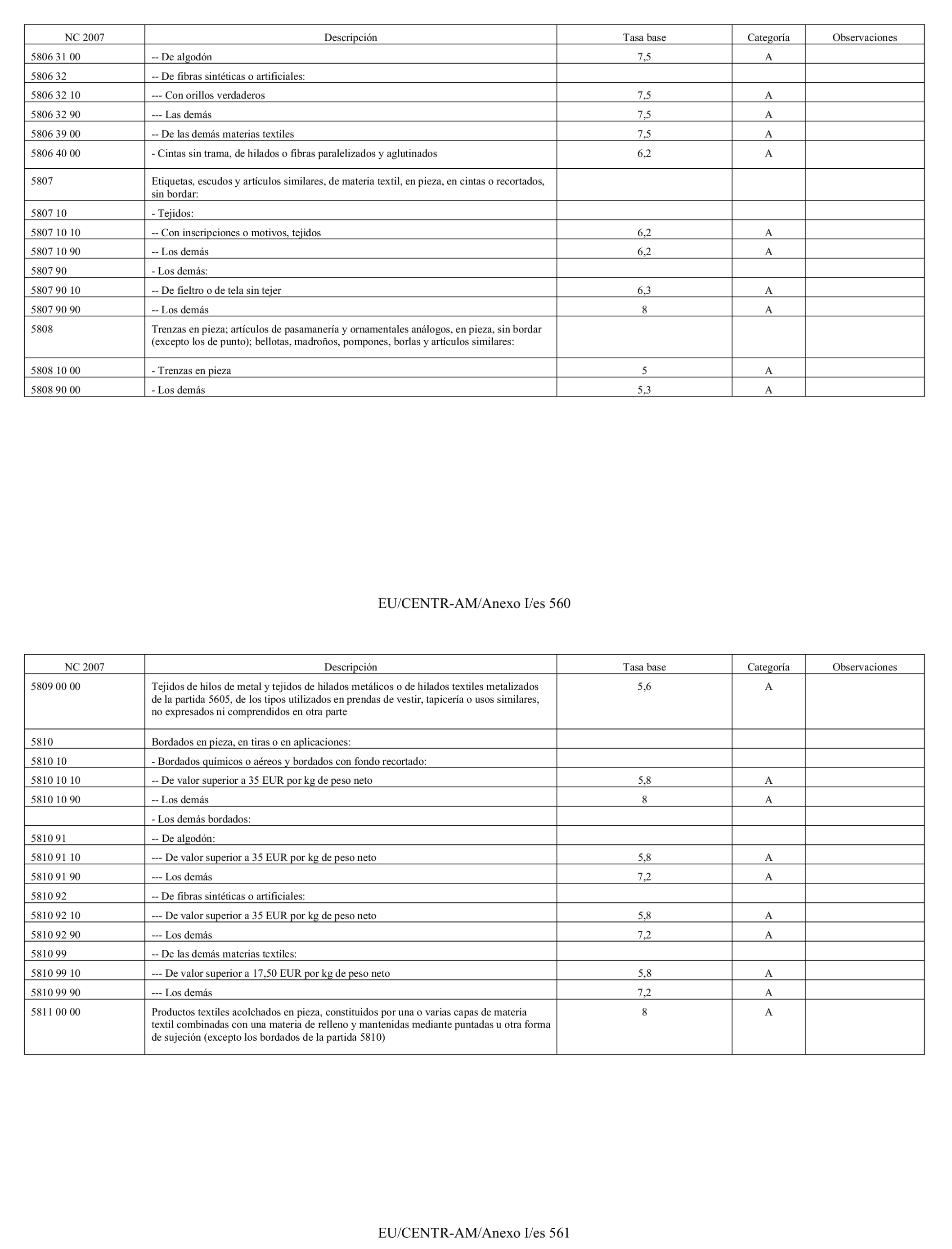 | NC 2007 | Descripción | Tasa base | Categoría | Observaciones |
|---|---|---|---|---|
| 5806 31 00 | -- De algodón | 7,5 | A | |
| 5806 32 | -- De fibras sintéticas o artificiales: | | | |
| 5806 32 10 | --- Con orillos verdaderos | 7,5 | A | |
| 5806 32 90 | --- Las demás | 7,5 | A | |
| 5806 39 00 | -- De las demás materias textiles | 7,5 | A | |
| 5806 40 00 | - Cintas sin trama, de hilados o fibras paralelizados y aglutinados | 6,2 | A | |
| 5807 | Etiquetas, escudos y artículos similares, de materia textil, en pieza, en cintas o recortados, sin bordar: | | | |
| 5807 10 | - Tejidos: | | | |
| 5807 10 10 | -- Con inscripciones o motivos, tejidos | 6,2 | A | |
| 5807 10 90 | -- Los demás | 6,2 | A | |
| 5807 90 | - Los demás: | | | |
| 5807 90 10 | -- De fieltro o de tela sin tejer | 6,3 | A | |
| 5807 90 90 | -- Los demás | 8 | A | |
| 5808 | Trenzas en pieza; artículos de pasamanería y ornamentales análogos, en pieza, sin bordar (excepto los de punto); bellotas, madroños, pompones, borlas y artículos similares: | | | |
| 5808 10 00 | - Trenzas en pieza | 5 | A | |
| 5808 90 00 | - Los demás | 5,3 | A | |

EU/CENTR-AM/Anexo I/es 560

| NC 2007 | Descripción | Tasa base | Categoría | Observaciones |
|---|---|---|---|---|
| 5809 00 00 | Tejidos de hilos de metal y tejidos de hilados metálicos o de hilados textiles metalizados de la partida 5605, de los tipos utilizados en prendas de vestir, tapicería o usos similares, no expresados ni comprendidos en otra parte | 5,6 | A | |
| 5810 | Bordados en pieza, en tiras o en aplicaciones: | | | |
| 5810 10 | - Bordados químicos o aéreos y bordados con fondo recortado: | | | |
| 5810 10 10 | -- De valor superior a 35 EUR por kg de peso neto | 5,8 | A | |
| 5810 10 90 | -- Los demás | 8 | A | |
| | - Los demás bordados: | | | |
| 5810 91 | -- De algodón: | | | |
| 5810 91 10 | --- De valor superior a 35 EUR por kg de peso neto | 5,8 | A | |
| 5810 91 90 | --- Los demás | 7,2 | A | |
| 5810 92 | -- De fibras sintéticas o artificiales: | | | |
| 5810 92 10 | --- De valor superior a 35 EUR por kg de peso neto | 5,8 | A | |
| 5810 92 90 | --- Los demás | 7,2 | A | |
| 5810 99 | -- De las demás materias textiles: | | | |
| 5810 99 10 | --- De valor superior a 17,50 EUR por kg de peso neto | 5,8 | A | |
| 5810 99 90 | --- Los demás | 7,2 | A | |
| 5811 00 00 | Productos textiles acolchados en pieza, constituidos por una o varias capas de materia textil combinadas con una materia de relleno y mantenidas mediante puntadas u otra forma de sujeción (excepto los bordados de la partida 5810) | 8 | A | |

EU/CENTR-AM/Anexo I/es 561